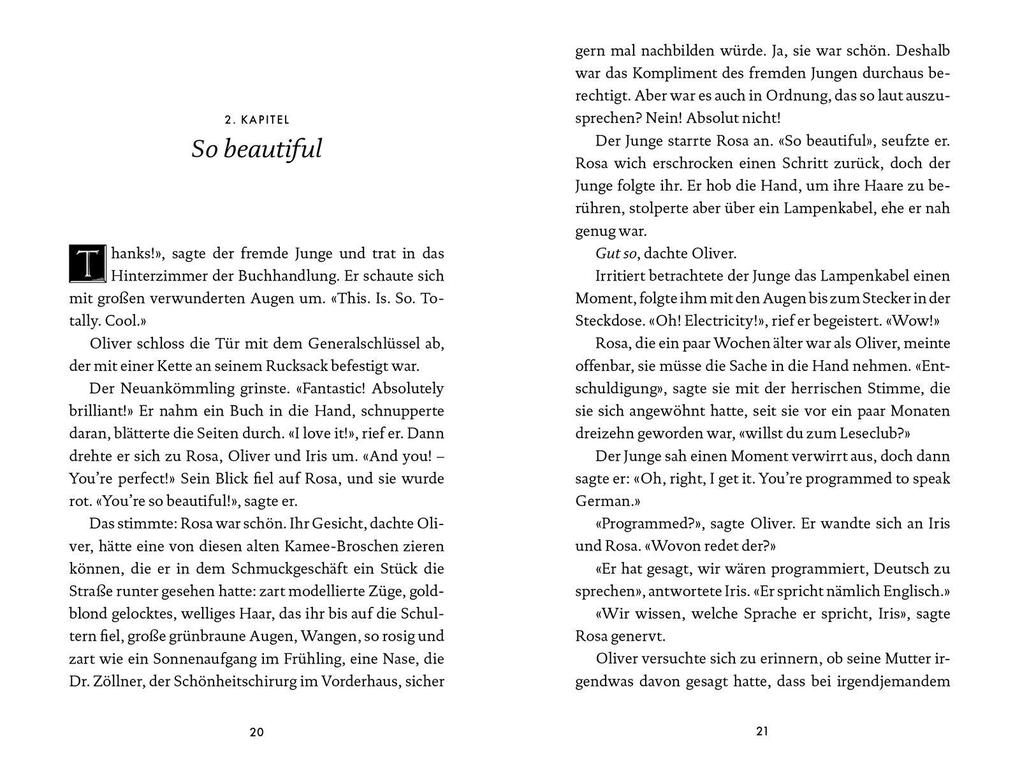 2. KAPITEL

So beautiful

Thanks!», sagte der fremde Junge und trat in das Hinterzimmer der Buchhandlung. Er schaute sich mit großen verwunderten Augen um. «This. Is. So. Totally. Cool.»

Oliver schloss die Tür mit dem Generalschlüssel ab, der mit einer Kette an seinem Rucksack befestigt war.

Der Neuankömmling grinste. «Fantastic! Absolutely brilliant!» Er nahm ein Buch in die Hand, schnupperte daran, blätterte die Seiten durch. «I love it!», rief er. Dann drehte er sich zu Rosa, Oliver und Iris um. «And you! – You're perfect!» Sein Blick fiel auf Rosa, und sie wurde rot. «You're so beautiful!», sagte er.

Das stimmte: Rosa war schön. Ihr Gesicht, dachte Oliver, hätte eine von diesen alten Kamee-Broschen zieren können, die er in dem Schmuckgeschäft ein Stück die Straße runter gesehen hatte: zart modellierte Züge, goldblond gelocktes, welliges Haar, das ihr bis auf die Schultern fiel, große grünbraune Augen, Wangen, so rosig und zart wie ein Sonnenaufgang im Frühling, eine Nase, die Dr. Zöllner, der Schönheitschirurg im Vorderhaus, sicher

20

gern mal nachbilden würde. Ja, sie war schön. Deshalb war das Kompliment des fremden Jungen durchaus berechtigt. Aber war es auch in Ordnung, das so laut auszusprechen? Nein! Absolut nicht!

Der Junge starrte Rosa an. «So beautiful», seufzte er. Rosa wich erschrocken einen Schritt zurück, doch der Junge folgte ihr. Er hob die Hand, um ihre Haare zu berühren, stolperte aber über ein Lampenkabel, ehe er nah genug war.

Gut so, dachte Oliver.

Irritiert betrachtete der Junge das Lampenkabel einen Moment, folgte ihm mit den Augen bis zum Stecker in der Steckdose. «Oh! Electricity!», rief er begeistert. «Wow!»

Rosa, die ein paar Wochen älter war als Oliver, meinte offenbar, sie müsse die Sache in die Hand nehmen. «Entschuldigung», sagte sie mit der herrischen Stimme, die sie sich angewöhnt hatte, seit sie vor ein paar Monaten dreizehn geworden war, «willst du zum Leseclub?»

Der Junge sah einen Moment verwirrt aus, doch dann sagte er: «Oh, right, I get it. You're programmed to speak German.»

«Programmed?», sagte Oliver. Er wandte sich an Iris und Rosa. «Wovon redet der?»

«Er hat gesagt, wir wären programmiert, Deutsch zu sprechen», antwortete Iris. «Er spricht nämlich Englisch.»

«Wir wissen, welche Sprache er spricht, Iris», sagte Rosa genervt.

Oliver versuchte sich zu erinnern, ob seine Mutter irgendwas davon gesagt hatte, dass bei irgendjemandem

21